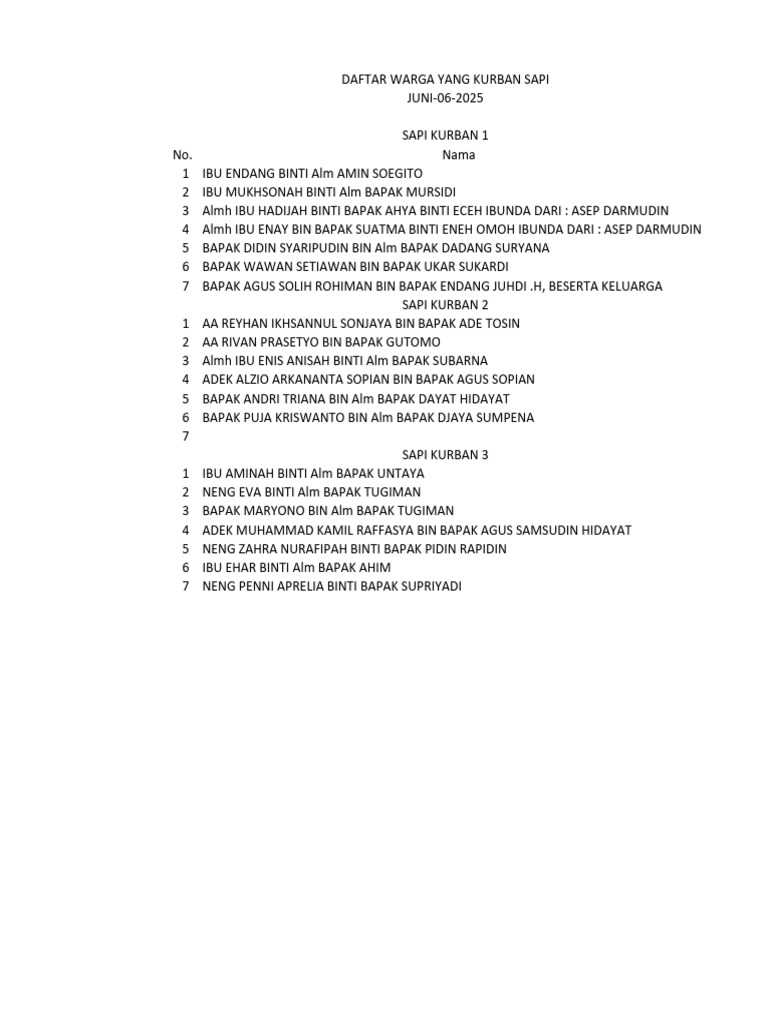 DAFTAR WARGA YANG KURBAN SAPI
JUNI-06-2025

SAPI KURBAN 1

| No. | Nama |
|---|---|
| 1 | IBU ENDANG BINTI Alm AMIN SOEGITO |
| 2 | IBU MUKHSONAH BINTI Alm BAPAK MURSIDI |
| 3 | Almh IBU HADIJAH BINTI BAPAK AHYA BINTI ECEH IBUNDA DARI : ASEP DARMUDIN |
| 4 | Almh IBU ENAY BIN BAPAK SUATMA BINTI ENEH OMOH IBUNDA DARI : ASEP DARMUDIN |
| 5 | BAPAK DIDIN SYARIPUDIN BIN Alm BAPAK DADANG SURYANA |
| 6 | BAPAK WAWAN SETIAWAN BIN BAPAK UKAR SUKARDI |
| 7 | BAPAK AGUS SOLIH ROHIMAN BIN BAPAK ENDANG JUHDI .H, BESERTA KELUARGA |
| | SAPI KURBAN 2 |
| 1 | AA REYHAN IKHSANNUL SONJAYA BIN BAPAK ADE TOSIN |
| 2 | AA RIVAN PRASETYO BIN BAPAK GUTOMO |
| 3 | Almh IBU ENIS ANISAH BINTI Alm BAPAK SUBARNA |
| 4 | ADEK ALZIO ARKANANTA SOPIAN BIN BAPAK AGUS SOPIAN |
| 5 | BAPAK ANDRI TRIANA BIN Alm BAPAK DAYAT HIDAYAT |
| 6 | BAPAK PUJA KRISWANTO BIN Alm BAPAK DJAYA SUMPENA |
| 7 | |
| | SAPI KURBAN 3 |
| 1 | IBU AMINAH BINTI Alm BAPAK UNTAYA |
| 2 | NENG EVA BINTI Alm BAPAK TUGIMAN |
| 3 | BAPAK MARYONO BIN Alm BAPAK TUGIMAN |
| 4 | ADEK MUHAMMAD KAMIL RAFFASYA BIN BAPAK AGUS SAMSUDIN HIDAYAT |
| 5 | NENG ZAHRA NURAFIPAH BINTI BAPAK PIDIN RAPIDIN |
| 6 | IBU EHAR BINTI Alm BAPAK AHIM |
| 7 | NENG PENNI APRELIA BINTI BAPAK SUPRIYADI |